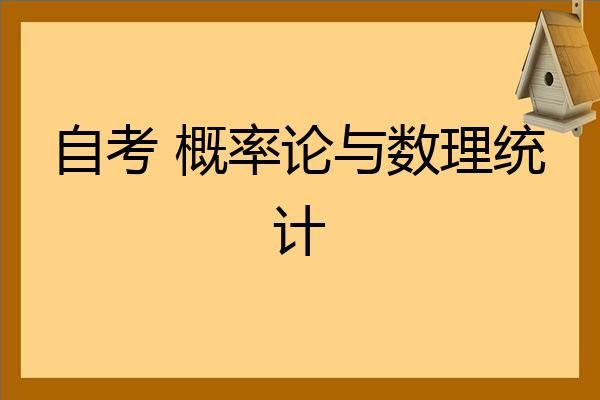 自考 概率论与数理统计